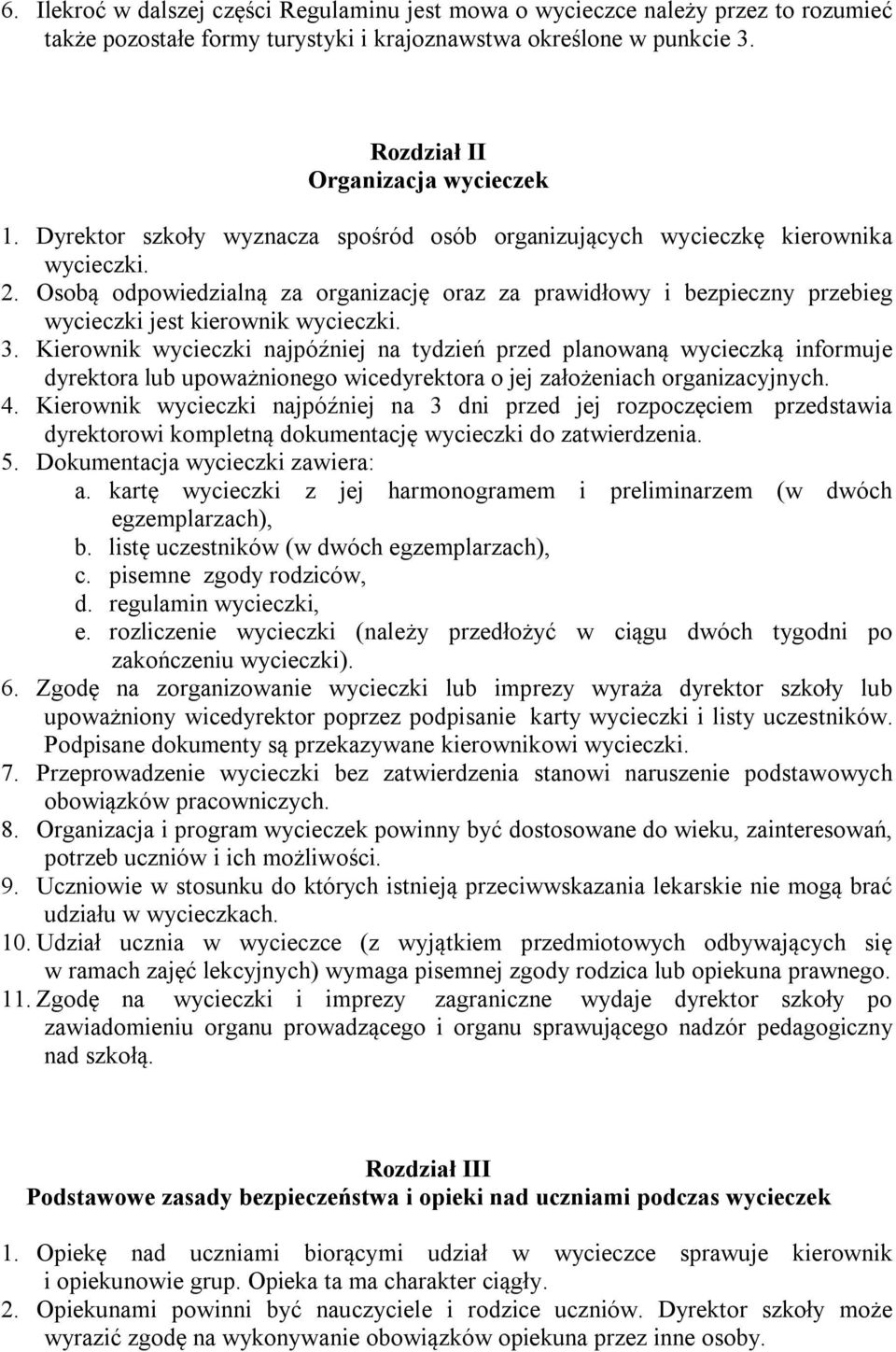 6. Ilekroć w dalszej części Regulaminu jest mowa o wycieczce należy przez to rozumieć także pozostałe formy turystyki i krajoznawstwa określone w punkcie 3.

Rozdział II
Organizacja wycieczek

1. Dyrektor szkoły wyznacza spośród osób organizujących wycieczkę kierownika wycieczki.
2. Osobą odpowiedzialną za organizację oraz za prawidłowy i bezpieczny przebieg wycieczki jest kierownik wycieczki.
3. Kierownik wycieczki najpóźniej na tydzień przed planowaną wycieczką informuje dyrektora lub upoważnionego wicedyrektora o jej założeniach organizacyjnych.
4. Kierownik wycieczki najpóźniej na 3 dni przed jej rozpoczęciem przedstawia dyrektorowi kompletną dokumentację wycieczki do zatwierdzenia.
5. Dokumentacja wycieczki zawiera:
a. kartę wycieczki z jej harmonogramem i preliminarzem (w dwóch egzemplarzach),
b. listę uczestników (w dwóch egzemplarzach),
c. pisemne zgody rodziców,
d. regulamin wycieczki,
e. rozliczenie wycieczki (należy przedłożyć w ciągu dwóch tygodni po zakończeniu wycieczki).
6. Zgodę na zorganizowanie wycieczki lub imprezy wyraża dyrektor szkoły lub upoważniony wicedyrektor poprzez podpisanie karty wycieczki i listy uczestników. Podpisane dokumenty są przekazywane kierownikowi wycieczki.
7. Przeprowadzenie wycieczki bez zatwierdzenia stanowi naruszenie podstawowych obowiązków pracowniczych.
8. Organizacja i program wycieczek powinny być dostosowane do wieku, zainteresowań, potrzeb uczniów i ich możliwości.
9. Uczniowie w stosunku do których istnieją przeciwwskazania lekarskie nie mogą brać udziału w wycieczkach.
10. Udział ucznia w wycieczce (z wyjątkiem przedmiotowych odbywających się w ramach zajęć lekcyjnych) wymaga pisemnej zgody rodzica lub opiekuna prawnego.
11. Zgodę na wycieczki i imprezy zagraniczne wydaje dyrektor szkoły po zawiadomieniu organu prowadzącego i organu sprawującego nadzór pedagogiczny nad szkołą.

Rozdział III
Podstawowe zasady bezpieczeństwa i opieki nad uczniami podczas wycieczek

1. Opiekę nad uczniami biorącymi udział w wycieczce sprawuje kierownik i opiekunowie grup. Opieka ta ma charakter ciągły.
2. Opiekunami powinni być nauczyciele i rodzice uczniów. Dyrektor szkoły może wyrazić zgodę na wykonywanie obowiązków opiekuna przez inne osoby.